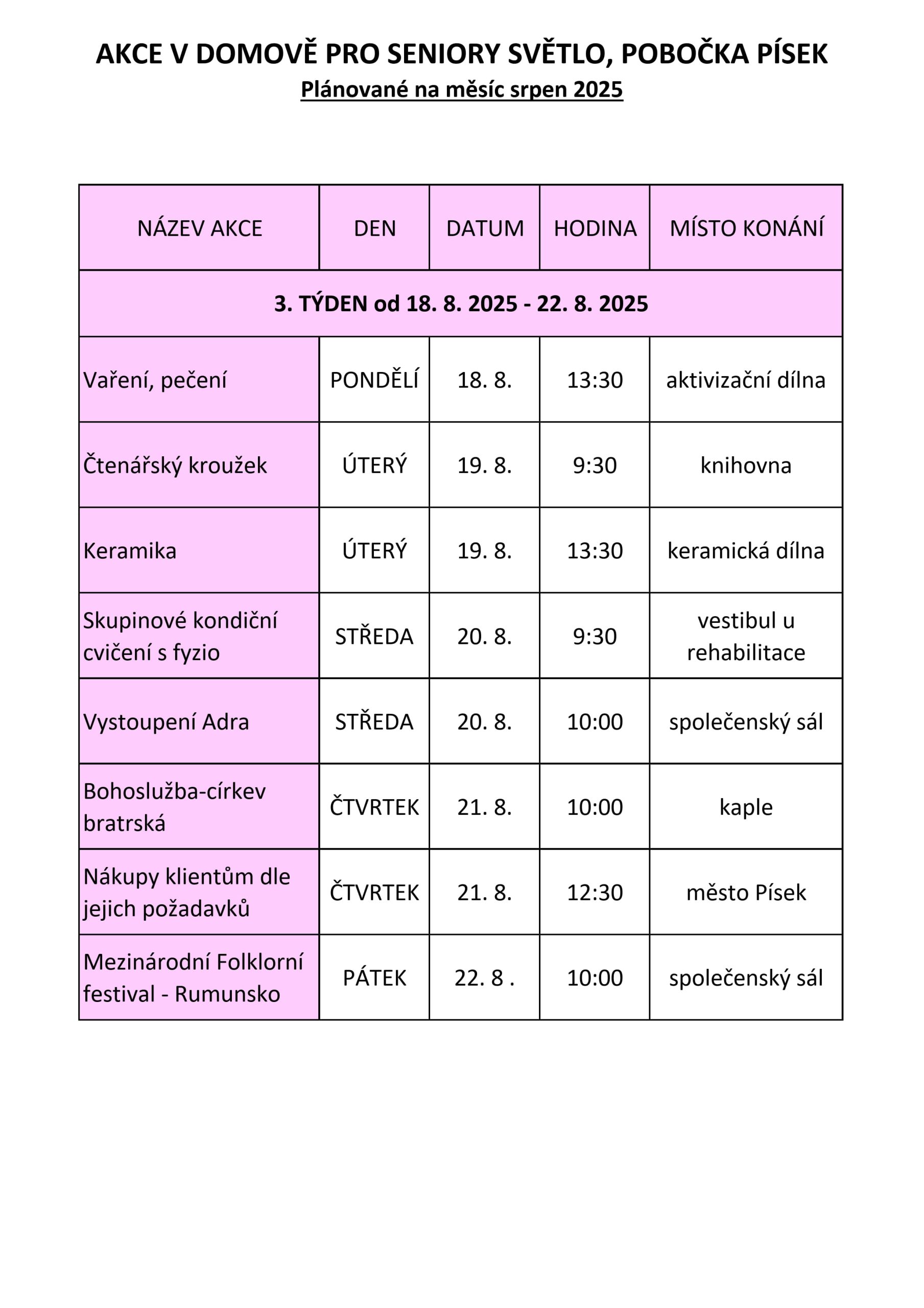 AKCE V DOMOVĚ PRO SENIORY SVĚTLO, POBOČKA PÍSEK
Plánované na měsíc srpen 2025

| NÁZEV AKCE | DEN | DATUM | HODINA | MÍSTO KONÁNÍ |
|---|---|---|---|---|
| 3. TÝDEN od 18. 8. 2025 - 22. 8. 2025 | | | | |
| Vaření, pečení | PONDĚLÍ | 18. 8. | 13:30 | aktivizační dílna |
| Čtenářský kroužek | ÚTERÝ | 19. 8. | 9:30 | knihovna |
| Keramika | ÚTERÝ | 19. 8. | 13:30 | keramická dílna |
| Skupinové kondiční cvičení s fyzio | STŘEDA | 20. 8. | 9:30 | vestibul u rehabilitace |
| Vystoupení Adra | STŘEDA | 20. 8. | 10:00 | společenský sál |
| Bohoslužba-církev bratrská | ČTVRTEK | 21. 8. | 10:00 | kaple |
| Nákupy klientům dle jejich požadavků | ČTVRTEK | 21. 8. | 12:30 | město Písek |
| Mezinárodní Folklorní festival - Rumunsko | PÁTEK | 22. 8 . | 10:00 | společenský sál |